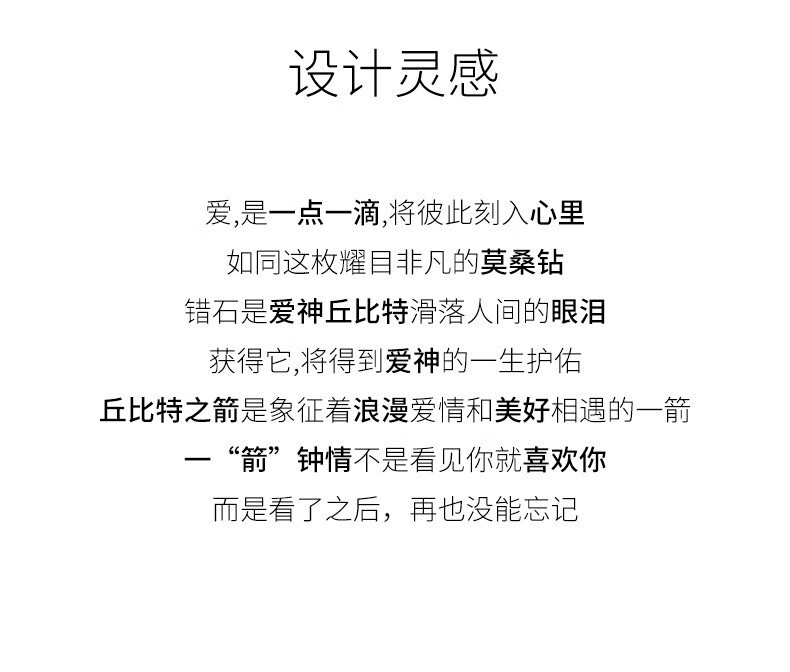 设计灵感

爱,是一点一滴,将彼此刻入心里

如同这枚耀目非凡的莫桑钻

错石是爱神丘比特滑落人间的眼泪

获得它,将得到爱神的一生护佑

丘比特之箭是象征着浪漫爱情和美好相遇的一箭

一“箭”钟情不是看见你就喜欢你

而是看了之后，再也没能忘记